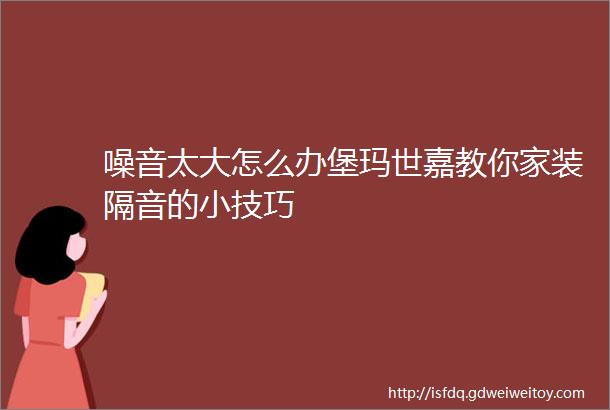 噪音太大怎么办堡玛世嘉教你家装隔音的小技巧

http://isfdq.gdweiweitoy.com